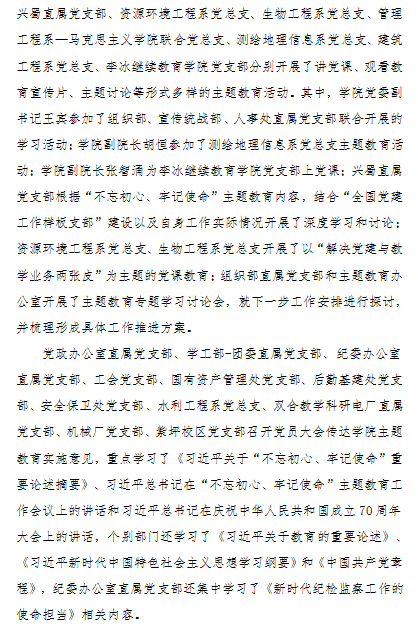 兴蜀直属党支部、资源环境工程系党总支、生物工程系党总支、管理工程系—马克思主义学院联合党总支、测绘地理信息系党总支、建筑工程系党总支、李冰继续教育学院党支部分别开展了讲党课、观看教育宣传片、主题讨论等形式多样的主题教育活动。其中，学院党委副书记王宾参加了组织部、宣传统战部、人事处直属党支部联合开展的学习活动；学院副院长胡恒参加了测绘地理信息系党总支主题教育活动；学院副院长张智涌为李冰继续教育学院党支部上党课；兴蜀直属党支部根据“不忘初心、牢记使命”主题教育内容，结合“全国党建工作样板支部”建设以及自身工作实际情况开展了深度学习和讨论；资源环境工程系党总支、生物工程系党总支开展了以“解决党建与教学业务两张皮”为主题的党课教育；组织部直属党支部和主题教育办公室开展了主题教育专题学习讨论会，就下一步工作安排进行探讨，并梳理形成具体工作推进方案。

党政办公室直属党支部、学工部-团委直属党支部、纪委办公室直属党支部、工会党支部、国有资产管理处党支部、后勤基建处党支部、安全保卫处党支部、水利工程系党总支、双合教学科研电厂直属党支部、机械厂党支部、紫坪校区党支部召开党员大会传达学院主题教育实施意见，重点学习了《习近平关于“不忘初心、牢记使命”重要论述摘要》、习近平总书记在“不忘初心、牢记使命”主题教育工作会议上的讲话和习近平总书记在庆祝中华人民共和国成立70周年大会上的讲话，个别部门还学习了《习近平关于教育的重要论述》、《习近平新时代中国特色社会主义思想学习纲要》和《中国共产党章程》，纪委办公室直属党支部还集中学习了《新时代纪检监察工作的使命担当》相关内容。